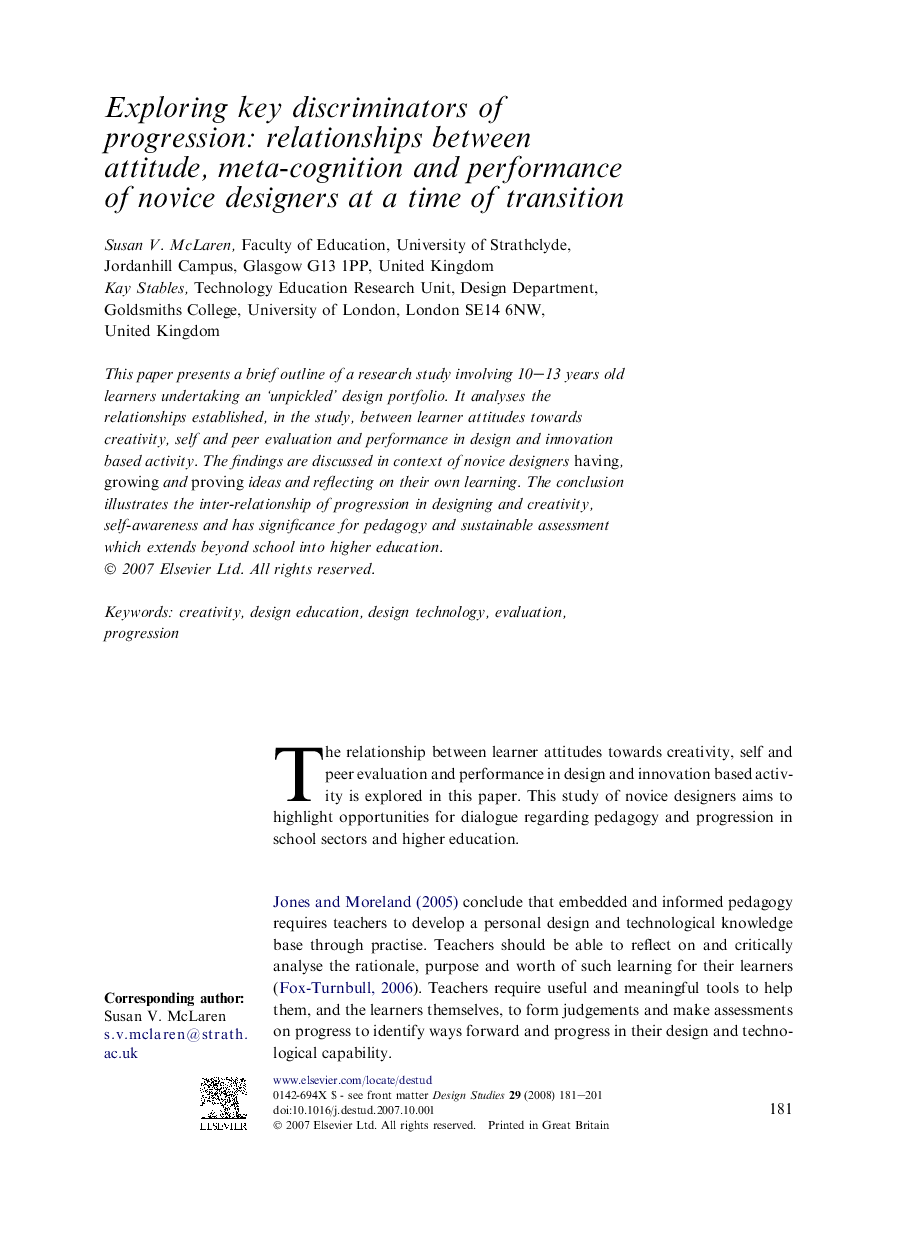 Exploring key discriminators of progression: relationships between attitude, meta-cognition and performance of novice designers at a time of transition

Susan V. McLaren, Faculty of Education, University of Strathclyde, Jordanhill Campus, Glasgow G13 1PP, United Kingdom
Kay Stables, Technology Education Research Unit, Design Department, Goldsmiths College, University of London, London SE14 6NW, United Kingdom

This paper presents a brief outline of a research study involving 10–13 years old learners undertaking an 'unpickled' design portfolio. It analyses the relationships established, in the study, between learner attitudes towards creativity, self and peer evaluation and performance in design and innovation based activity. The findings are discussed in context of novice designers having, growing and proving ideas and reflecting on their own learning. The conclusion illustrates the inter-relationship of progression in designing and creativity, self-awareness and has significance for pedagogy and sustainable assessment which extends beyond school into higher education.
© 2007 Elsevier Ltd. All rights reserved.

Keywords: creativity, design education, design technology, evaluation, progression

The relationship between learner attitudes towards creativity, self and peer evaluation and performance in design and innovation based activity is explored in this paper. This study of novice designers aims to highlight opportunities for dialogue regarding pedagogy and progression in school sectors and higher education.

Jones and Moreland (2005) conclude that embedded and informed pedagogy requires teachers to develop a personal design and technological knowledge base through practise. Teachers should be able to reflect on and critically analyse the rationale, purpose and worth of such learning for their learners (Fox-Turnbull, 2006). Teachers require useful and meaningful tools to help them, and the learners themselves, to form judgements and make assessments on progress to identify ways forward and progress in their design and technological capability.

Corresponding author:
Susan V. McLaren
s.v.mclaren@strath.ac.uk

ELSEVIER

www.elsevier.com/locate/destud
0142-694X $ - see front matter Design Studies 29 (2008) 181–201
doi:10.1016/j.destud.2007.10.001
© 2007 Elsevier Ltd. All rights reserved. Printed in Great Britain

181